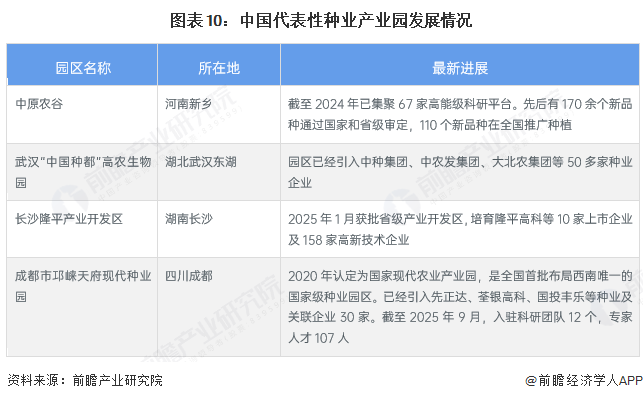 图表10：中国代表性种业产业园发展情况

| 园区名称 | 所在地 | 最新进展 |
|---|---|---|
| 中原农谷 | 河南新乡 | 截至2024年已集聚67家高能级科研平台。先后有170余个新品种通过国家和省级审定，110个新品种在全国推广种植 |
| 武汉“中国种都”高农生物园 | 湖北武汉东湖 | 园区已经引入中种集团、中农发集团、大北农集团等50多家种业企业 |
| 长沙隆平产业开发区 | 湖南长沙 | 2025年1月获批省级产业开发区，培育隆平高科等10家上市企业及158家高新技术企业 |
| 成都市邛崃天府现代种业园 | 四川成都 | 2020年认定为国家现代农业产业园，是全国首批布局西南唯一的国家级种业园区。已经引入先正达、荃银高科、国投丰乐等种业及关联企业30家。截至2025年9月，入驻科研团队12个，专家人才107人 |

资料来源：前瞻产业研究院

@前瞻经济学人APP

前瞻产业研究院